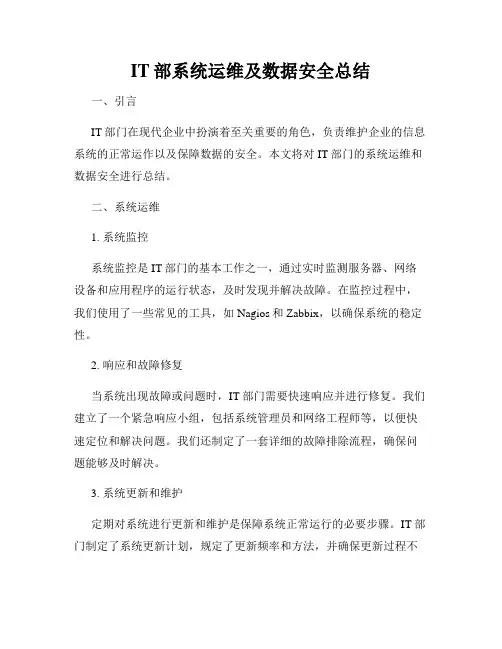 IT 部系统运维及数据安全总结

一、引言

IT 部门在现代企业中扮演着至关重要的角色，负责维护企业的信息系统的正常运作以及保障数据的安全。本文将对 IT 部门的系统运维和数据安全进行总结。

二、系统运维

1. 系统监控

系统监控是 IT 部门的基本工作之一，通过实时监测服务器、网络设备和应用程序的运行状态，及时发现并解决故障。在监控过程中，我们使用了一些常见的工具，如 Nagios 和 Zabbix，以确保系统的稳定性。

2. 响应和故障修复

当系统出现故障或问题时，IT 部门需要快速响应并进行修复。我们建立了一个紧急响应小组，包括系统管理员和网络工程师等，以便快速定位和解决问题。我们还制定了一套详细的故障排除流程，确保问题能够及时解决。

3. 系统更新和维护

定期对系统进行更新和维护是保障系统正常运行的必要步骤。IT 部门制定了系统更新计划，规定了更新频率和方法，并确保更新过程不